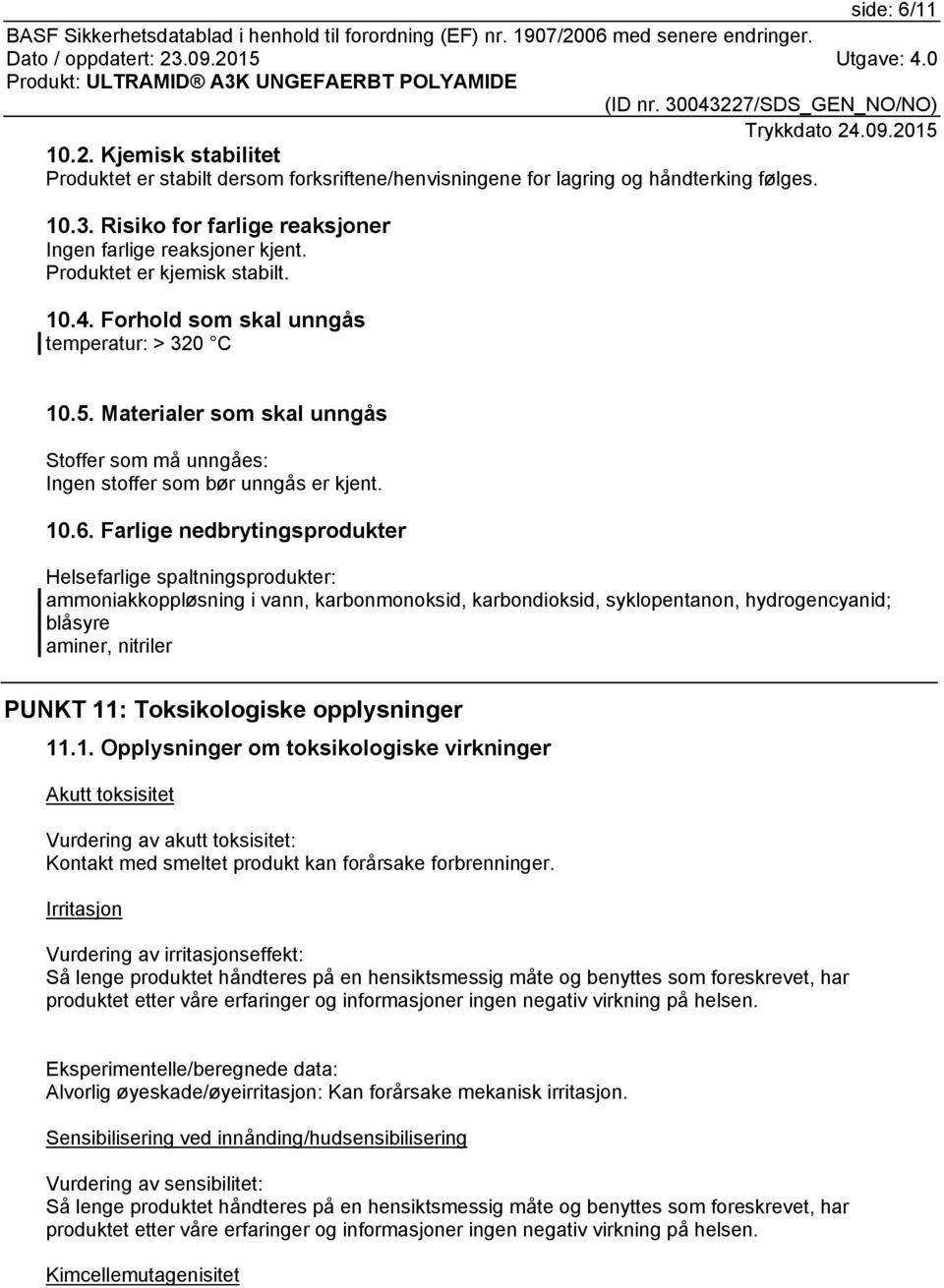 side: 6/11
BASF Sikkerhetsdatablad i henhold til forordning (EF) nr. 1907/2006 med senere endringer.
Dato / oppdatert: 23.09.2015 Utgave: 4.0
Produkt: ULTRAMID® A3K UNGEFAERBT POLYAMIDE
(ID nr. 30043227/SDS_GEN_NO/NO)
Trykkdato 24.09.2015

10.2. Kjemisk stabilitet
Produktet er stabilt dersom forksriftene/henvisningene for lagring og håndterking følges.

10.3. Risiko for farlige reaksjoner
Ingen farlige reaksjoner kjent.
Produktet er kjemisk stabilt.

10.4. Forhold som skal unngås
temperatur: > 320 °C

10.5. Materialer som skal unngås

Stoffer som må unngåes:
Ingen stoffer som bør unngås er kjent.

10.6. Farlige nedbrytingsprodukter

Helsefarlige spaltningsprodukter:
ammoniakkoppløsning i vann, karbonmonoksid, karbondioksid, syklopentanon, hydrogencyanid; blåsyre
aminer, nitriler

PUNKT 11: Toksikologiske opplysninger

11.1. Opplysninger om toksikologiske virkninger

Akutt toksisitet

Vurdering av akutt toksisitet:
Kontakt med smeltet produkt kan forårsake forbrenninger.

Irritasjon

Vurdering av irritasjonseffekt:
Så lenge produktet håndteres på en hensiktsmessig måte og benyttes som foreskrevet, har produktet etter våre erfaringer og informasjoner ingen negativ virkning på helsen.

Eksperimentelle/beregnede data:
Alvorlig øyeskade/øyeirritasjon: Kan forårsake mekanisk irritasjon.

Sensibilisering ved innånding/hudsensibilisering

Vurdering av sensibilitet:
Så lenge produktet håndteres på en hensiktsmessig måte og benyttes som foreskrevet, har produktet etter våre erfaringer og informasjoner ingen negativ virkning på helsen.

Kimcellemutagenisitet